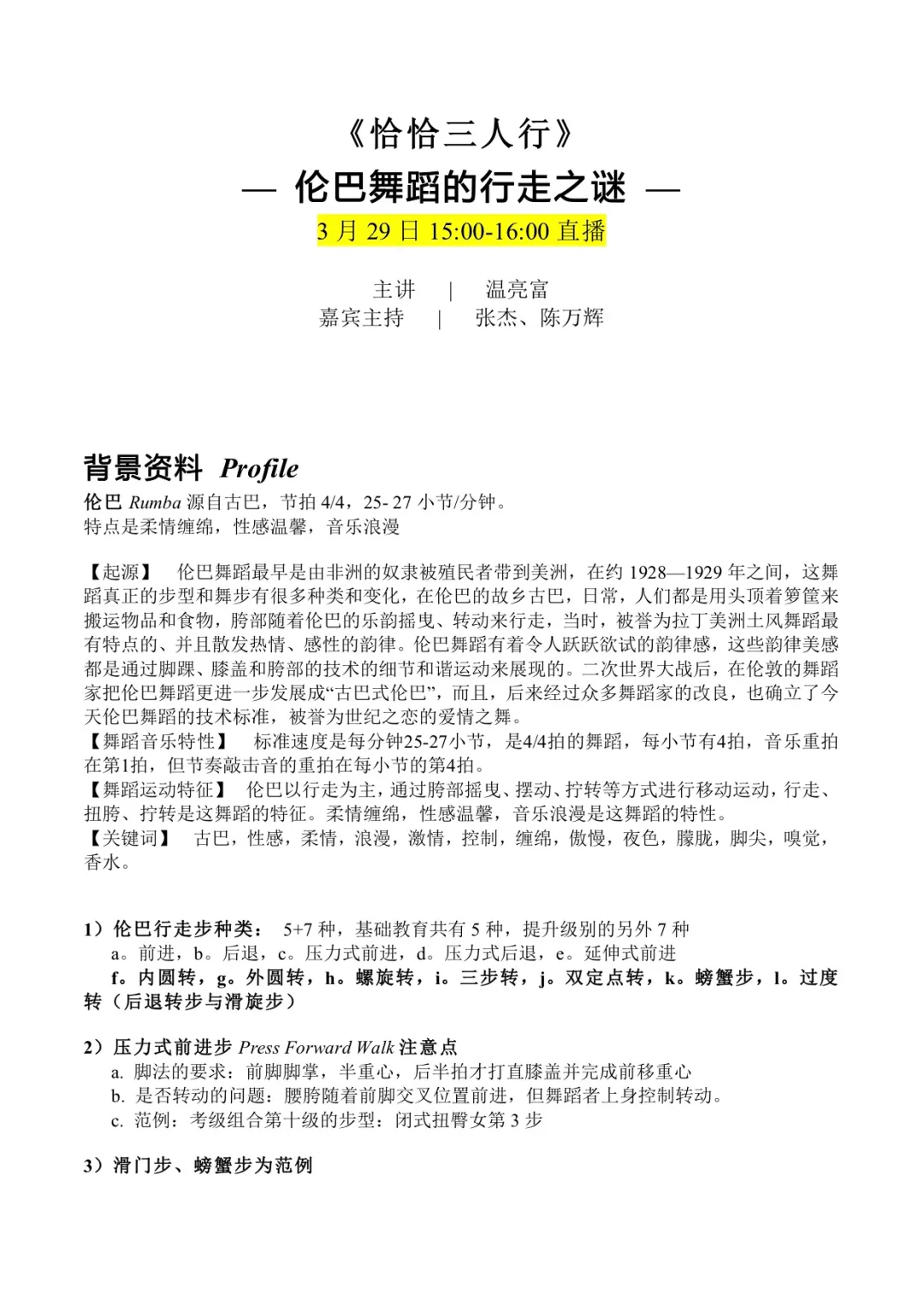 《恰恰三人行》
— 伦巴舞蹈的行走之谜 —
3 月 29 日 15:00-16:00 直播

主讲 | 温亮富
嘉宾主持 | 张杰、陈万辉

背景资料 Profile
伦巴 Rumba 源自古巴，节拍 4/4，25- 27 小节/分钟。
特点是柔情缠绵，性感温馨，音乐浪漫

【起源】 伦巴舞蹈最早是由非洲的奴隶被殖民者带到美洲，在约 1928—1929 年之间，这舞蹈真正的步型和舞步有很多种类和变化，在伦巴的故乡古巴，日常，人们都是用头顶着箩筐来搬运物品和食物，胯部随着伦巴的乐韵摇曳、转动来行走，当时，被誉为拉丁美洲土风舞蹈最有特点的、并且散发热情、感性的韵律。伦巴舞蹈有着令人跃跃欲试的韵律感，这些韵律美感都是通过脚踝、膝盖和胯部的技术的细节和谐运动来展现的。二次世界大战后，在伦敦的舞蹈家把伦巴舞蹈更进一步发展成“古巴式伦巴”，而且，后来经过众多舞蹈家的改良，也确立了今天伦巴舞蹈的技术标准，被誉为世纪之恋的爱情之舞。
【舞蹈音乐特性】 标准速度是每分钟25-27小节，是4/4拍的舞蹈，每小节有4拍，音乐重拍在第1拍，但节奏敲击音的重拍在每小节的第4拍。
【舞蹈运动特征】 伦巴以行走为主，通过胯部摇曳、摆动、拧转等方式进行移动运动，行走、扭胯、拧转是这舞蹈的特征。柔情缠绵，性感温馨，音乐浪漫是这舞蹈的特性。
【关键词】 古巴，性感，柔情，浪漫，激情，控制，缠绵，傲慢，夜色，朦胧，脚尖，嗅觉，香水。

1）伦巴行走步种类： 5+7 种，基础教育共有 5 种，提升级别的另外 7 种
a。前进，b。后退，c。压力式前进，d。压力式后退，e。延伸式前进
f。内圆转，g。外圆转，h。螺旋转，i。三步转，j。双定点转，k。螃蟹步，l。过度转（后退转步与滑旋步）

2）压力式前进步 Press Forward Walk 注意点
a. 脚法的要求：前脚脚掌，半重心，后半拍才打直膝盖并完成前移重心
b. 是否转动的问题：腰胯随着前脚交叉位置前进，但舞蹈者上身控制转动。
c. 范例：考级组合第十级的步型：闭式扭臀女第 3 步

3）滑门步、螃蟹步为范例